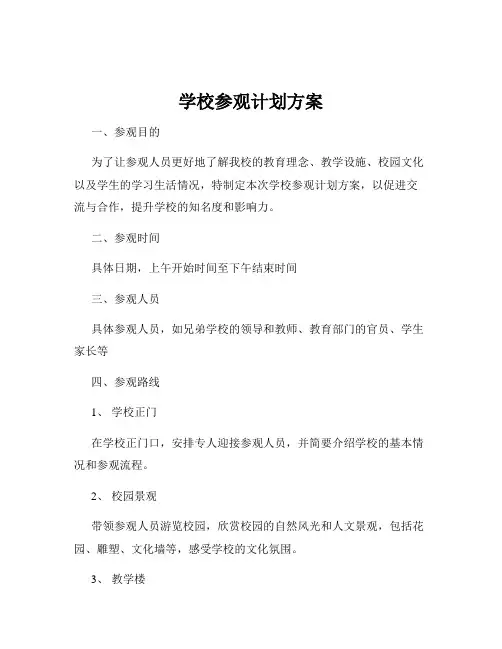 学校参观计划方案

一、参观目的

为了让参观人员更好地了解我校的教育理念、教学设施、校园文化以及学生的学习生活情况，特制定本次学校参观计划方案，以促进交流与合作，提升学校的知名度和影响力。

二、参观时间

具体日期，上午开始时间至下午结束时间

三、参观人员

具体参观人员，如兄弟学校的领导和教师、教育部门的官员、学生家长等

四、参观路线

1、学校正门

在学校正门口，安排专人迎接参观人员，并简要介绍学校的基本情况和参观流程。

2、校园景观

带领参观人员游览校园，欣赏校园的自然风光和人文景观，包括花园、雕塑、文化墙等，感受学校的文化氛围。

3、教学楼